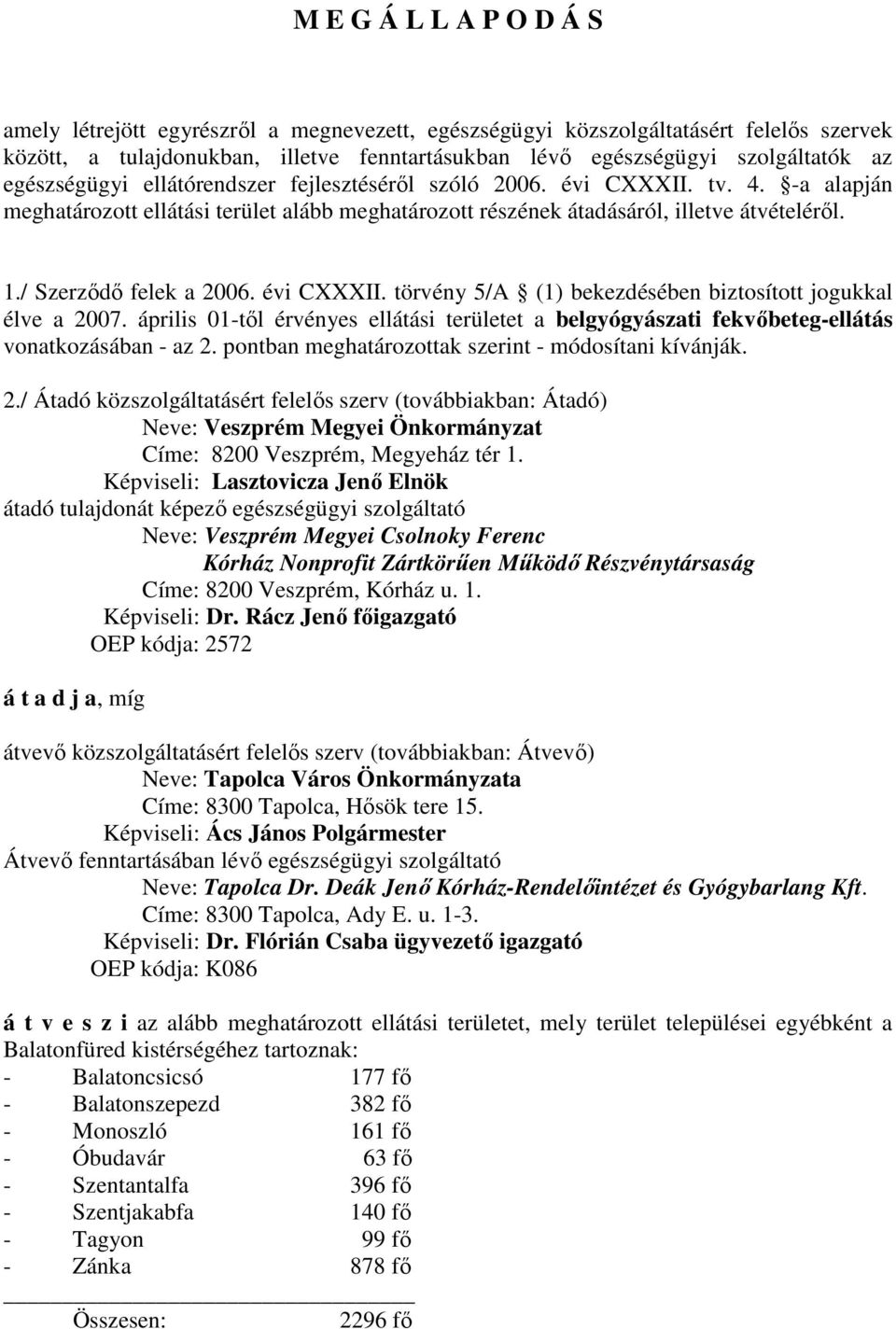 M E G Á L L A P O D Á S

amely létrejött egyrészről a megnevezett, egészségügyi közszolgáltatásért felelős szervek között, a tulajdonukban, illetve fenntartásukban lévő egészségügyi szolgáltatók az egészségügyi ellátórendszer fejlesztéséről szóló 2006. évi CXXXII. tv. 4. §-a alapján meghatározott ellátási terület alább meghatározott részének átadásáról, illetve átvételéről.

1./ Szerződő felek a 2006. évi CXXXII. törvény 5/A § (1) bekezdésében biztosított jogukkal élve a 2007. április 01-től érvényes ellátási területet a belgyógyászati fekvőbeteg-ellátás vonatkozásában - az 2. pontban meghatározottak szerint - módosítani kívánják.

2./ Átadó közszolgáltatásért felelős szerv (továbbiakban: Átadó)
Neve: Veszprém Megyei Önkormányzat
Címe: 8200 Veszprém, Megyeház tér 1.
Képviseli: Lasztovicza Jenő Elnök
átadó tulajdonát képező egészségügyi szolgáltató
Neve: Veszprém Megyei Csolnoky Ferenc Kórház Nonprofit Zártkörűen Működő Részvénytársaság
Címe: 8200 Veszprém, Kórház u. 1.
Képviseli: Dr. Rácz Jenő főigazgató
OEP kódja: 2572

á t a d j a, míg

átvevő közszolgáltatásért felelős szerv (továbbiakban: Átvevő)
Neve: Tapolca Város Önkormányzata
Címe: 8300 Tapolca, Hősök tere 15.
Képviseli: Ács János Polgármester
Átvevő fenntartásában lévő egészségügyi szolgáltató
Neve: Tapolca Dr. Deák Jenő Kórház-Rendelőintézet és Gyógybarlang Kft.
Címe: 8300 Tapolca, Ady E. u. 1-3.
Képviseli: Dr. Flórián Csaba ügyvezető igazgató
OEP kódja: K086

á t v e s z i az alább meghatározott ellátási területet, mely terület települései egyébként a Balatonfüred kistérségéhez tartoznak:
- Balatoncsicsó 177 fő
- Balatonszepezd 382 fő
- Monoszló 161 fő
- Óbudavár 63 fő
- Szentantalfa 396 fő
- Szentjakabfa 140 fő
- Tagyon 99 fő
- Zánka 878 fő

Összesen: 2296 fő